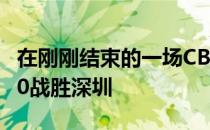 在刚刚结束的一场CB
0战胜深圳